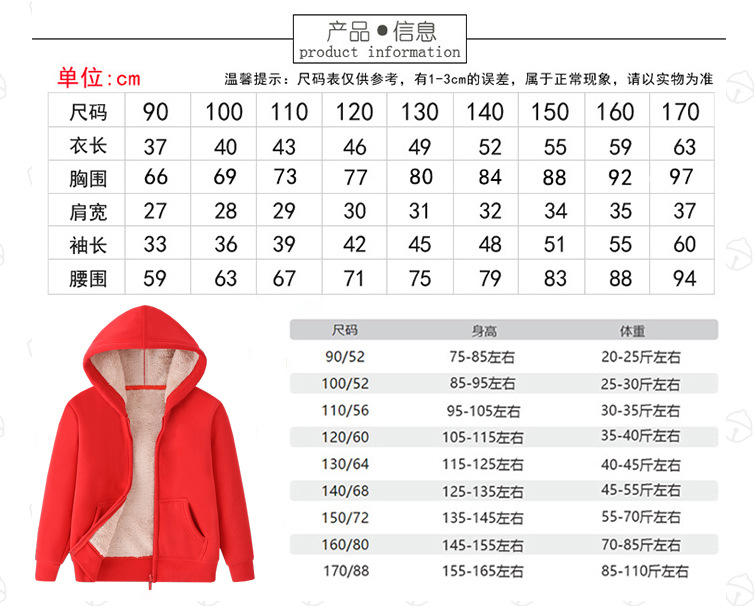 产品●信息
product information

单位:cm

温馨提示：尺码表仅供参考，有1-3cm的误差，属于正常现象，请以实物为准

| 尺码 | 90 | 100 | 110 | 120 | 130 | 140 | 150 | 160 | 170 |
|---|---|---|---|---|---|---|---|---|---|
| 衣长 | 37 | 40 | 43 | 46 | 49 | 52 | 55 | 59 | 63 |
| 胸围 | 66 | 69 | 73 | 77 | 80 | 84 | 88 | 92 | 97 |
| 肩宽 | 27 | 28 | 29 | 30 | 31 | 32 | 34 | 35 | 37 |
| 袖长 | 33 | 36 | 39 | 42 | 45 | 48 | 51 | 55 | 60 |
| 腰围 | 59 | 63 | 67 | 71 | 75 | 79 | 83 | 88 | 94 |

| 尺码 | 身高 | 体重 |
|---|---|---|
| 90/52 | 75-85左右 | 20-25斤左右 |
| 100/52 | 85-95左右 | 25-30斤左右 |
| 110/56 | 95-105左右 | 30-35斤左右 |
| 120/60 | 105-115左右 | 35-40斤左右 |
| 130/64 | 115-125左右 | 40-45斤左右 |
| 140/68 | 125-135左右 | 45-55斤左右 |
| 150/72 | 135-145左右 | 55-70斤左右 |
| 160/80 | 145-155左右 | 70-85斤左右 |
| 170/88 | 155-165左右 | 85-110斤左右 |